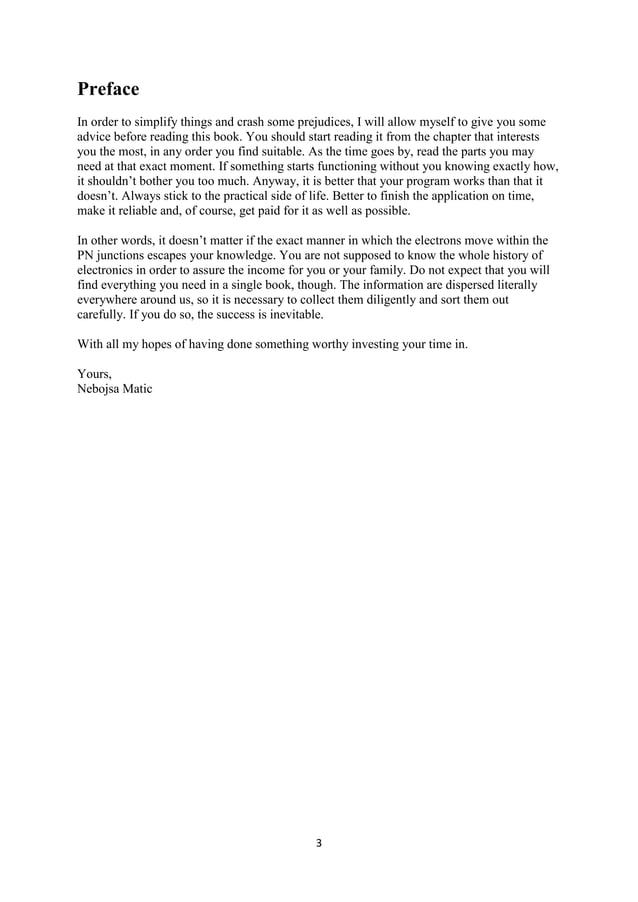 Preface

In order to simplify things and crash some prejudices, I will allow myself to give you some advice before reading this book. You should start reading it from the chapter that interests you the most, in any order you find suitable. As the time goes by, read the parts you may need at that exact moment. If something starts functioning without you knowing exactly how, it shouldn't bother you too much. Anyway, it is better that your program works than that it doesn't. Always stick to the practical side of life. Better to finish the application on time, make it reliable and, of course, get paid for it as well as possible.

In other words, it doesn't matter if the exact manner in which the electrons move within the PN junctions escapes your knowledge. You are not supposed to know the whole history of electronics in order to assure the income for you or your family. Do not expect that you will find everything you need in a single book, though. The information are dispersed literally everywhere around us, so it is necessary to collect them diligently and sort them out carefully. If you do so, the success is inevitable.

With all my hopes of having done something worthy investing your time in.

Yours,
Nebojsa Matic

3